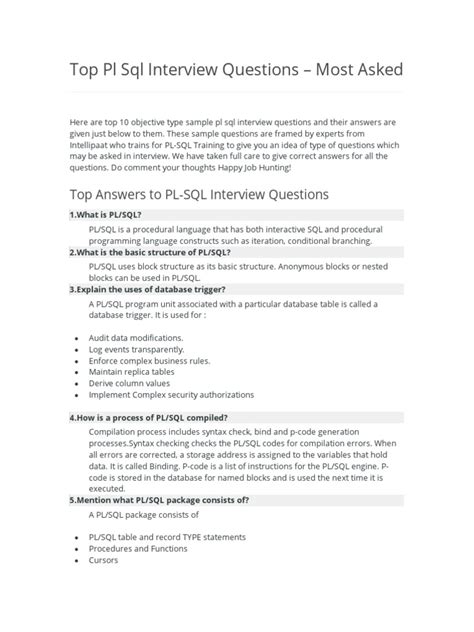 Top Pl Sql Interview Questions – Most Asked

Here are top 10 objective type sample pl sql interview questions and their answers are given just below to them. These sample questions are framed by experts from Intellipaat who trains for PL-SQL Training to give you an idea of type of questions which may be asked in interview. We have taken full care to give correct answers for all the questions. Do comment your thoughts Happy Job Hunting!

Top Answers to PL-SQL Interview Questions

1.What is PL/SQL?

PL/SQL is a procedural language that has both interactive SQL and procedural programming language constructs such as iteration, conditional branching.

2.What is the basic structure of PL/SQL?

PL/SQL uses block structure as its basic structure. Anonymous blocks or nested blocks can be used in PL/SQL.

3.Explain the uses of database trigger?

A PL/SQL program unit associated with a particular database table is called a database trigger. It is used for :

- Audit data modifications.
- Log events transparently.
- Enforce complex business rules.
- Maintain replica tables
- Derive column values
- Implement Complex security authorizations

4.How is a process of PL/SQL compiled?

Compilation process includes syntax check, bind and p-code generation processes.Syntax checking checks the PL/SQL codes for compilation errors. When all errors are corrected, a storage address is assigned to the variables that hold data. It is called Binding. P-code is a list of instructions for the PL/SQL engine. P-code is stored in the database for named blocks and is used the next time it is executed.

5.Mention what PL/SQL package consists of?

A PL/SQL package consists of

- PL/SQL table and record TYPE statements
- Procedures and Functions
- Cursors